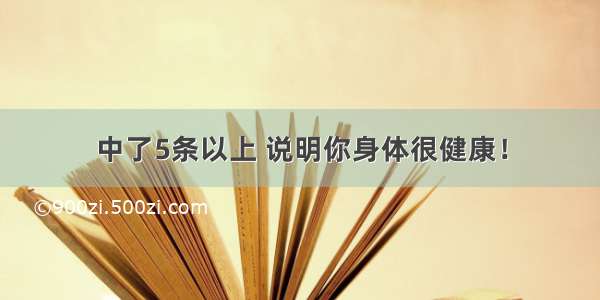 中了5条以上 说明你身体很健康！

©900zi.500zi.com